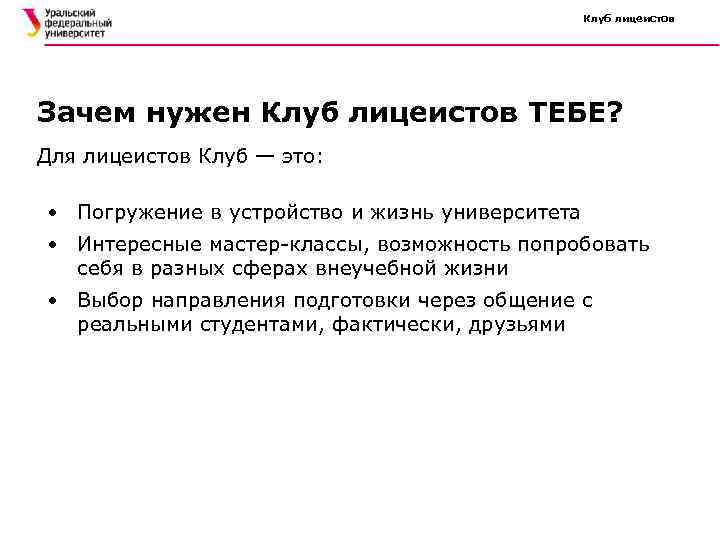 Уральский федеральный университет

Клуб лицеистов

Зачем нужен Клуб лицеистов ТЕБЕ?

Для лицеистов Клуб — это:

• Погружение в устройство и жизнь университета
• Интересные мастер-классы, возможность попробовать себя в разных сферах внеучебной жизни
• Выбор направления подготовки через общение с реальными студентами, фактически, друзьями